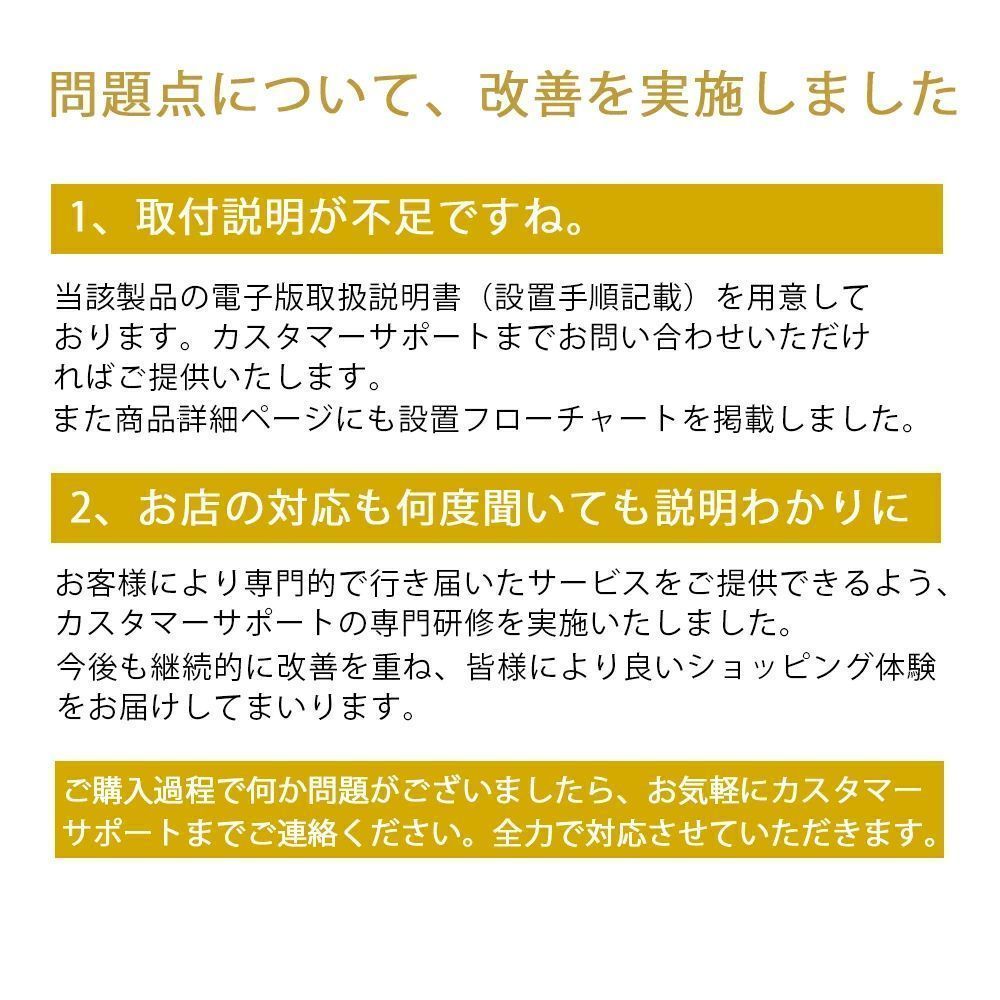 問題点について、改善を実施しました

1、取付説明が不足ですね。

当該製品の電子版取扱説明書（設置手順記載）を用意しております。カスタマーサポートまでお問い合わせいただければご提供いたします。
また商品詳細ページにも設置フローチャートを掲載しました。

2、お店の対応も何度聞いても説明わかりに

お客様により専門的で行き届いたサービスをご提供できるよう、カスタマーサポートの専門研修を実施いたしました。
今後も継続的に改善を重ね、皆様により良いショッピング体験をお届けしてまいります。

ご購入過程で何か問題がございましたら、お気軽にカスタマーサポートまでご連絡ください。全力で対応させていただきます。